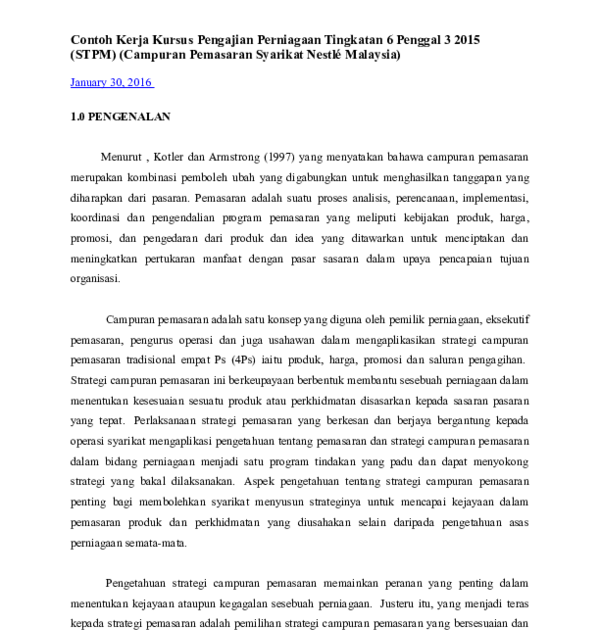 Contoh Kerja Kursus Pengajian Perniagaan Tingkatan 6 Penggal 3 2015 (STPM) (Campuran Pemasaran Syarikat Nestlé Malaysia)

January 30, 2016

1.0 PENGENALAN

Menurut , Kotler dan Armstrong (1997) yang menyatakan bahawa campuran pemasaran merupakan kombinasi pemboleh ubah yang digabungkan untuk menghasilkan tanggapan yang diharapkan dari pasaran. Pemasaran adalah suatu proses analisis, perencanaan, implementasi, koordinasi dan pengendalian program pemasaran yang meliputi kebijakan produk, harga, promosi, dan pengedaran dari produk dan idea yang ditawarkan untuk menciptakan dan meningkatkan pertukaran manfaat dengan pasar sasaran dalam upaya pencapaian tujuan organisasi.

Campuran pemasaran adalah satu konsep yang diguna oleh pemilik perniagaan, eksekutif pemasaran, pengurus operasi dan juga usahawan dalam mengaplikasikan strategi campuran pemasaran tradisional empat Ps (4Ps) iaitu produk, harga, promosi dan saluran pengagihan. Strategi campuran pemasaran ini berkeupayaan berbentuk membantu sesebuah perniagaan dalam menentukan kesesuaian sesuatu produk atau perkhidmatan disasarkan kepada sasaran pasaran yang tepat. Perlaksanaan strategi pemasaran yang berkesan dan berjaya bergantung kepada operasi syarikat mengaplikasi pengetahuan tentang pemasaran dan strategi campuran pemasaran dalam bidang perniagaan menjadi satu program tindakan yang padu dan dapat menyokong strategi yang bakal dilaksanakan. Aspek pengetahuan tentang strategi campuran pemasaran penting bagi membolehkan syarikat menyusun strateginya untuk mencapai kejayaan dalam pemasaran produk dan perkhidmatan yang diusahakan selain daripada pengetahuan asas perniagaan semata-mata.

Pengetahuan strategi campuran pemasaran memainkan peranan yang penting dalam menentukan kejayaan ataupun kegagalan sesebuah perniagaan. Justeru itu, yang menjadi teras kepada strategi pemasaran adalah pemilihan strategi campuran pemasaran yang bersesuaian dan